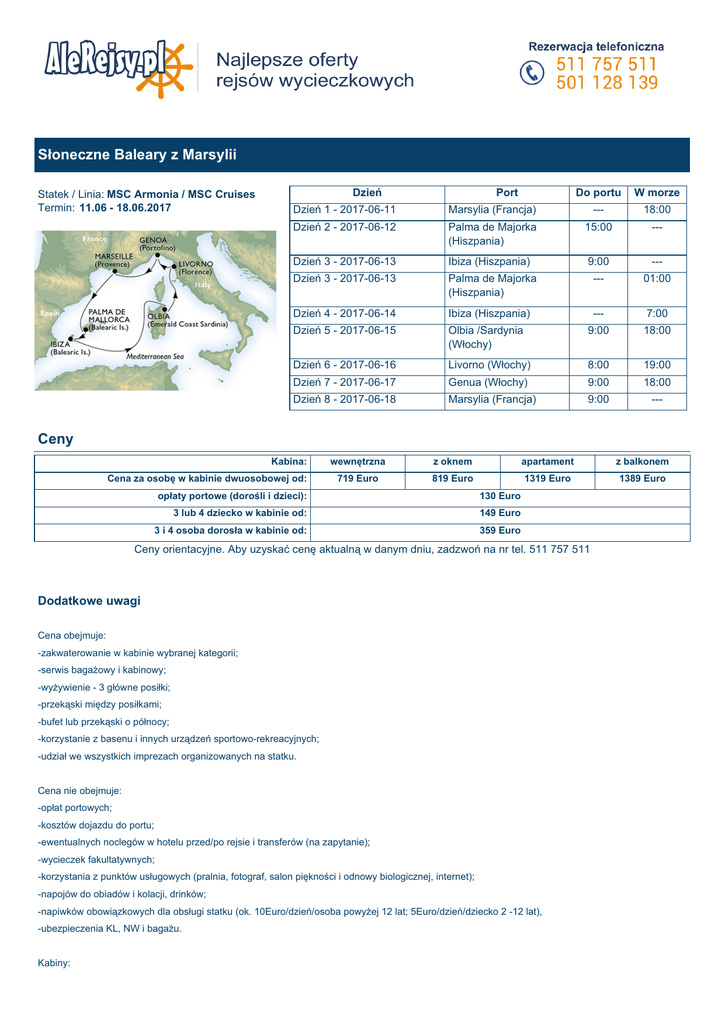 AleRejsy.pl Najlepsze oferty rejsów wycieczkowych

Rezerwacja telefoniczna
511 757 511
501 128 139

Słoneczne Baleary z Marsylii

Statek / Linia: MSC Armonia / MSC Cruises
Termin: 11.06 - 18.06.2017

France
GENOA (Portofino)
MARSEILLE (Provence)
LIVORNO (Florence)
Italy
Spain
PALMA DE MALLORCA (Balearic Is.)
OLBIA (Emerald Coast Sardinia)
IBIZA (Balearic Is.)
Mediterranean Sea

| Dzień | Port | Do portu | W morze |
|---|---|---|---|
| Dzień 1 - 2017-06-11 | Marsylia (Francja) | --- | 18:00 |
| Dzień 2 - 2017-06-12 | Palma de Majorka (Hiszpania) | 15:00 | --- |
| Dzień 3 - 2017-06-13 | Ibiza (Hiszpania) | 9:00 | --- |
| Dzień 3 - 2017-06-13 | Palma de Majorka (Hiszpania) | --- | 01:00 |
| Dzień 4 - 2017-06-14 | Ibiza (Hiszpania) | --- | 7:00 |
| Dzień 5 - 2017-06-15 | Olbia /Sardynia (Włochy) | 9:00 | 18:00 |
| Dzień 6 - 2017-06-16 | Livorno (Włochy) | 8:00 | 19:00 |
| Dzień 7 - 2017-06-17 | Genua (Włochy) | 9:00 | 18:00 |
| Dzień 8 - 2017-06-18 | Marsylia (Francja) | 9:00 | --- |

Ceny

| Kabina: | wewnętrzna | z oknem | apartament | z balkonem |
|---|---|---|---|---|
| Cena za osobę w kabinie dwuosobowej od: | 719 Euro | 819 Euro | 1319 Euro | 1389 Euro |
| opłaty portowe (dorośli i dzieci): | 130 Euro | | | |
| 3 lub 4 dziecko w kabinie od: | 149 Euro | | | |
| 3 i 4 osoba dorosła w kabinie od: | 359 Euro | | | |

Ceny orientacyjne. Aby uzyskać cenę aktualną w danym dniu, zadzwoń na nr tel. 511 757 511

Dodatkowe uwagi

Cena obejmuje:
-zakwaterowanie w kabinie wybranej kategorii;
-serwis bagażowy i kabinowy;
-wyżywienie - 3 główne posiłki;
-przekąski między posiłkami;
-bufet lub przekąski o północy;
-korzystanie z basenu i innych urządzeń sportowo-rekreacyjnych;
-udział we wszystkich imprezach organizowanych na statku.

Cena nie obejmuje:
-opłat portowych;
-kosztów dojazdu do portu;
-ewentualnych noclegów w hotelu przed/po rejsie i transferów (na zapytanie);
-wycieczek fakultatywnych;
-korzystania z punktów usługowych (pralnia, fotograf, salon piękności i odnowy biologicznej, internet);
-napojów do obiadów i kolacji, drinków;
-napiwków obowiązkowych dla obsługi statku (ok. 10Euro/dzień/osoba powyżej 12 lat; 5Euro/dzień/dziecko 2 -12 lat),
-ubezpieczenia KL, NW i bagażu.

Kabiny: